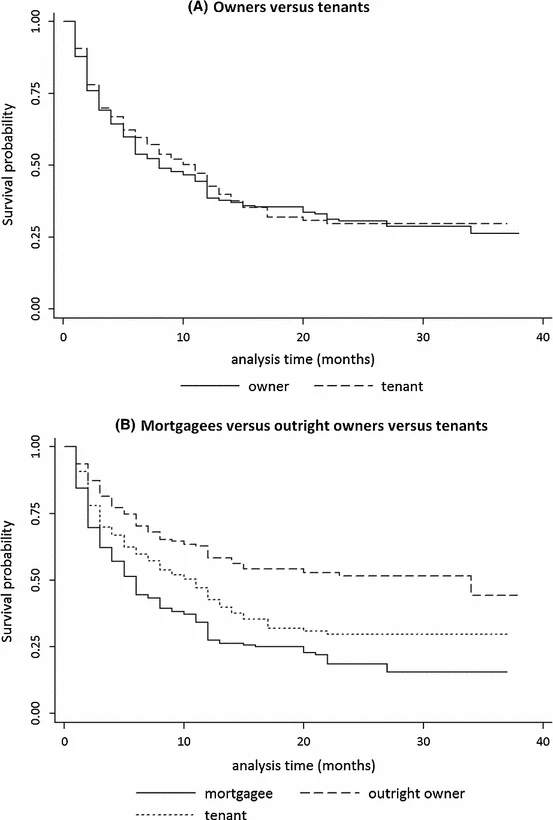 (A) Owners versus tenants

Survival probability

1.00
0.75
0.50
0.25
0.00

0
10
20
30
40

analysis time (months)

owner
tenant

(B) Mortgagees versus outright owners versus tenants

Survival probability

1.00
0.75
0.50
0.25
0.00

0
10
20
30
40

analysis time (months)

mortgagee
outright owner
tenant